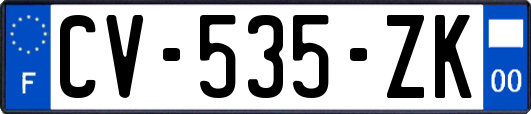 F
CV-535-ZK
00